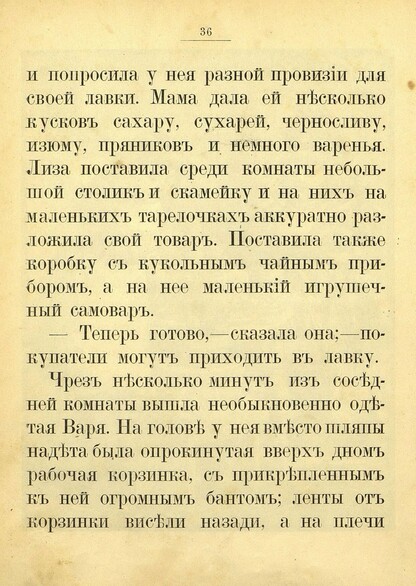 36

и попросила у нея разной провизіи для своей лавки. Мама дала ей нѣсколько кусковъ сахару, сухарей, черносливу, изюму, пряниковъ и немного варенья. Лиза поставила среди комнаты небольшой столикъ и скамейку и на нихъ на маленькихъ тарелочкахъ аккуратно разложила свой товаръ. Поставила также коробку съ кукольнымъ чайнымъ приборомъ, а на нее маленькій игрушечный самоваръ.

— Теперь готово,—сказала она;—покупатели могутъ приходить въ лавку.

Чрезъ нѣсколько минутъ изъ сосѣдней комнаты вышла необыкновенно одѣтая Варя. На головѣ у нея вмѣсто шляпы надѣта была опрокинутая вверхъ дномъ рабочая корзинка, съ прикрѣпленнымъ къ ней огромнымъ бантомъ; ленты отъ корзинки висѣли назади, а на плечи